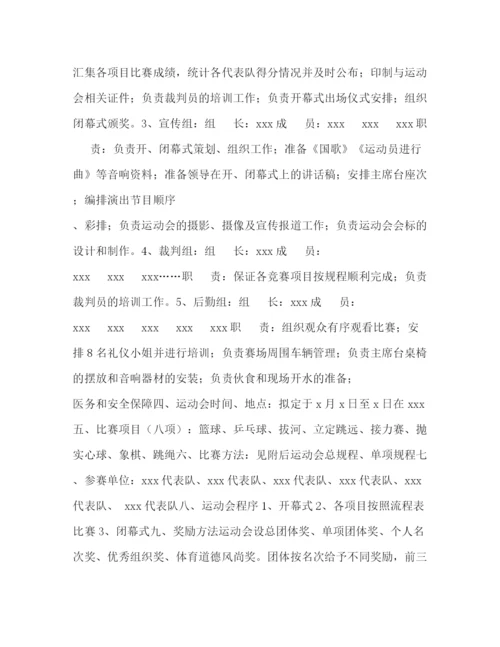 汇集各项目比赛成绩，统计各代表队得分情况并及时公布；印制与运动会相关证件；负责裁判员的培训工作；负责开幕式出场仪式安排；组织闭幕式颁奖。3、宣传组：组　长：xxx 成　员：xxx　xxx　xxx 职

责：负责开、闭幕式策划、组织工作；准备《国歌》《运动员进行曲》等音响资料；准备领导在开、闭幕式上的讲话稿；安排主席台座次；编排演出节目顺序

、彩排；负责运动会的摄影、摄像及宣传报道工作；负责运动会会标的设计和制作。4、裁判组：组　长：xxx 成　员：

xxx　xxx　xxx……职　责：保证各竞赛项目按规程顺利完成；负责裁判员的培训工作。5、后勤组：组　长：xxx 成　员：

xxx　xxx　xxx　xxx　xxx 职　责：组织观众有序观看比赛；安排 8 名礼仪小姐并进行培训；负责赛场周围车辆管理；负责主席台桌椅的摆放和音响器材的安装；负责伙食和现场开水的准备；

医务和安全保障四、运动会时间、地点：拟定于 x 月 x 日至 x 日在 xxx 五、比赛项目（八项）：篮球、乒乓球、拔河、立定跳远、接力赛、抛实心球、象棋、跳绳六、比赛方法：见附后运动会总规程、单项规程七、参赛单位：xxx 代表队、xxx 代表队、xxx 代表队、xxx 代表队、xxx 代表队、　xxx 代表队八、运动会程序 1、开幕式 2、各项目按照流程表比赛 3、闭幕式九、奖励方法运动会设总团体奖、单项团体奖、个人名次奖、优秀组织奖、体育道德风尚奖。团体按名次给予不同奖励，前三